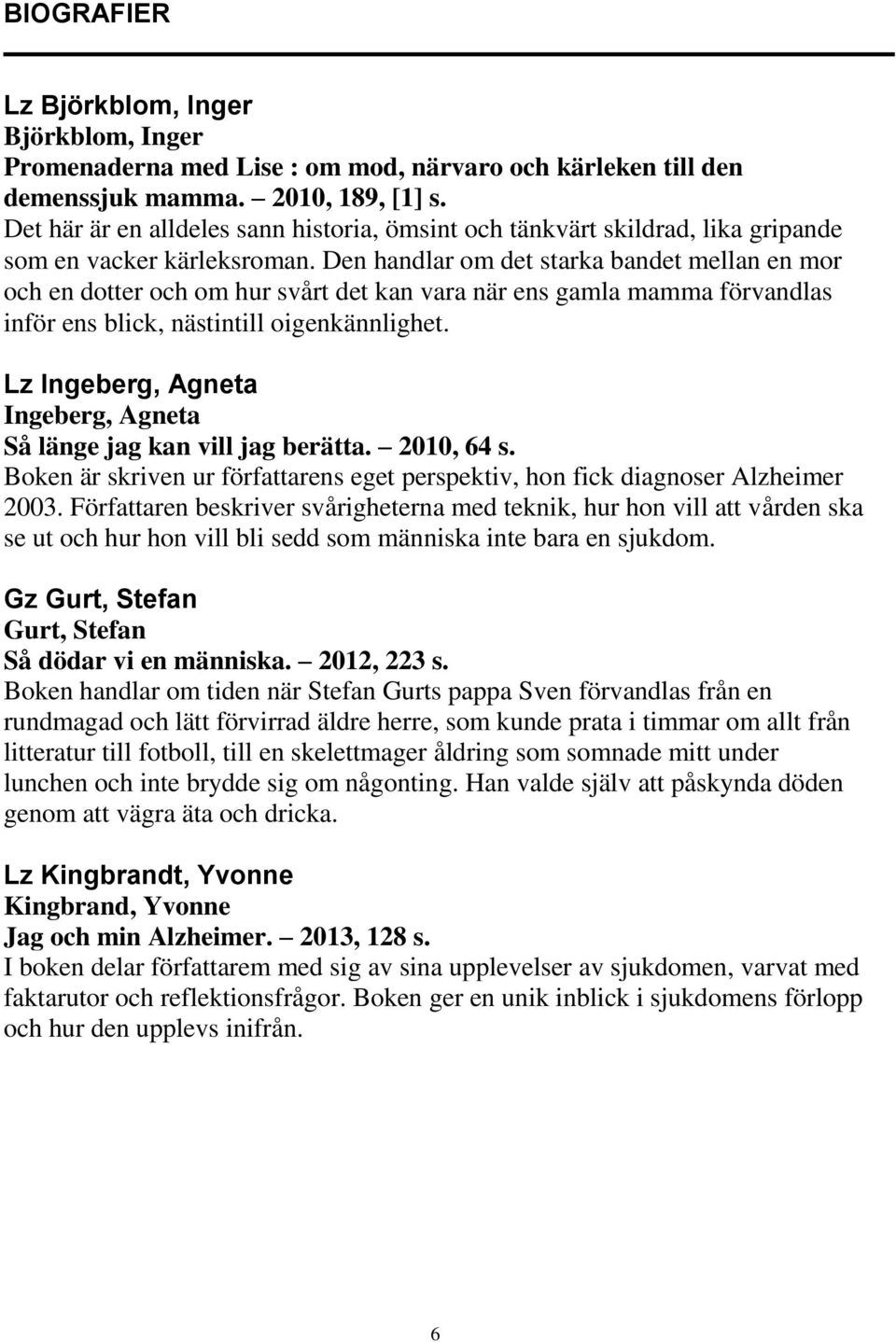 BIOGRAFIER

Lz Björkblom, Inger
Björkblom, Inger
Promenaderna med Lise : om mod, närvaro och kärleken till den demenssjuk mamma. – 2010, 189, [1] s.
Det här är en alldeles sann historia, ömsint och tänkvärt skildrad, lika gripande som en vacker kärleksroman. Den handlar om det starka bandet mellan en mor och en dotter och om hur svårt det kan vara när ens gamla mamma förvandlas inför ens blick, nästintill oigenkännlighet.

Lz Ingeberg, Agneta
Ingeberg, Agneta
Så länge jag kan vill jag berätta. – 2010, 64 s.
Boken är skriven ur författarens eget perspektiv, hon fick diagnoser Alzheimer 2003. Författaren beskriver svårigheterna med teknik, hur hon vill att vården ska se ut och hur hon vill bli sedd som människa inte bara en sjukdom.

Gz Gurt, Stefan
Gurt, Stefan
Så dödar vi en människa. – 2012, 223 s.
Boken handlar om tiden när Stefan Gurts pappa Sven förvandlas från en rundmagad och lätt förvirrad äldre herre, som kunde prata i timmar om allt från litteratur till fotboll, till en skelettmager åldring som somnade mitt under lunchen och inte brydde sig om någonting. Han valde själv att påskynda döden genom att vägra äta och dricka.

Lz Kingbrandt, Yvonne
Kingbrand, Yvonne
Jag och min Alzheimer. – 2013, 128 s.
I boken delar författarem med sig av sina upplevelser av sjukdomen, varvat med faktarutor och reflektionsfrågor. Boken ger en unik inblick i sjukdomens förlopp och hur den upplevs inifrån.

6